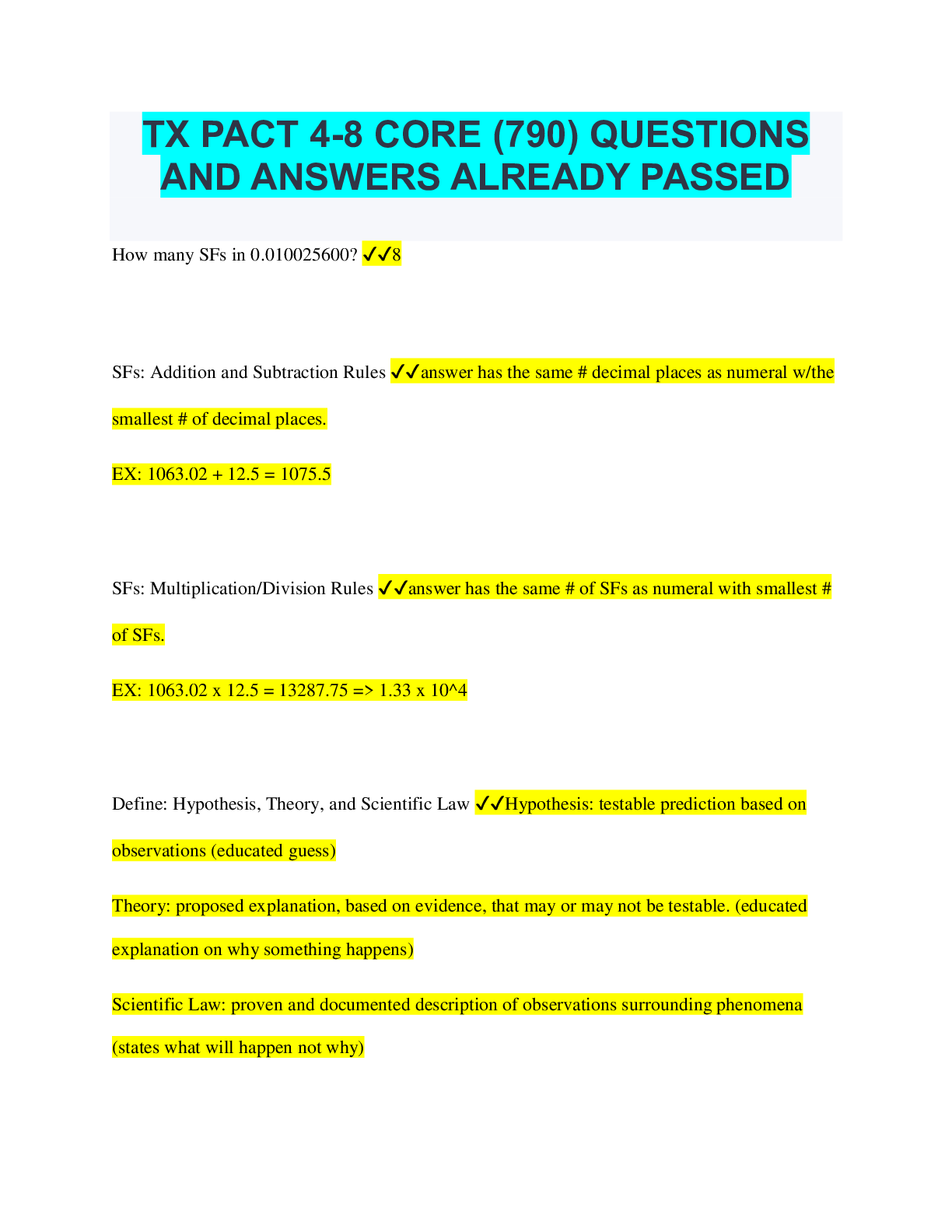 TX PACT 4-8 CORE (790) QUESTIONS AND ANSWERS ALREADY PASSED

How many SFs in 0.010025600? ✓✓8

SFs: Addition and Subtraction Rules ✓✓answer has the same # decimal places as numeral w/the smallest # of decimal places.

EX: 1063.02 + 12.5 = 1075.5

SFs: Multiplication/Division Rules ✓✓answer has the same # of SFs as numeral with smallest # of SFs.

EX: 1063.02 x 12.5 = 13287.75 => 1.33 x 10^4

Define: Hypothesis, Theory, and Scientific Law ✓✓Hypothesis: testable prediction based on observations (educated guess)

Theory: proposed explanation, based on evidence, that may or may not be testable. (educated explanation on why something happens)

Scientific Law: proven and documented description of observations surrounding phenomena (states what will happen not why)